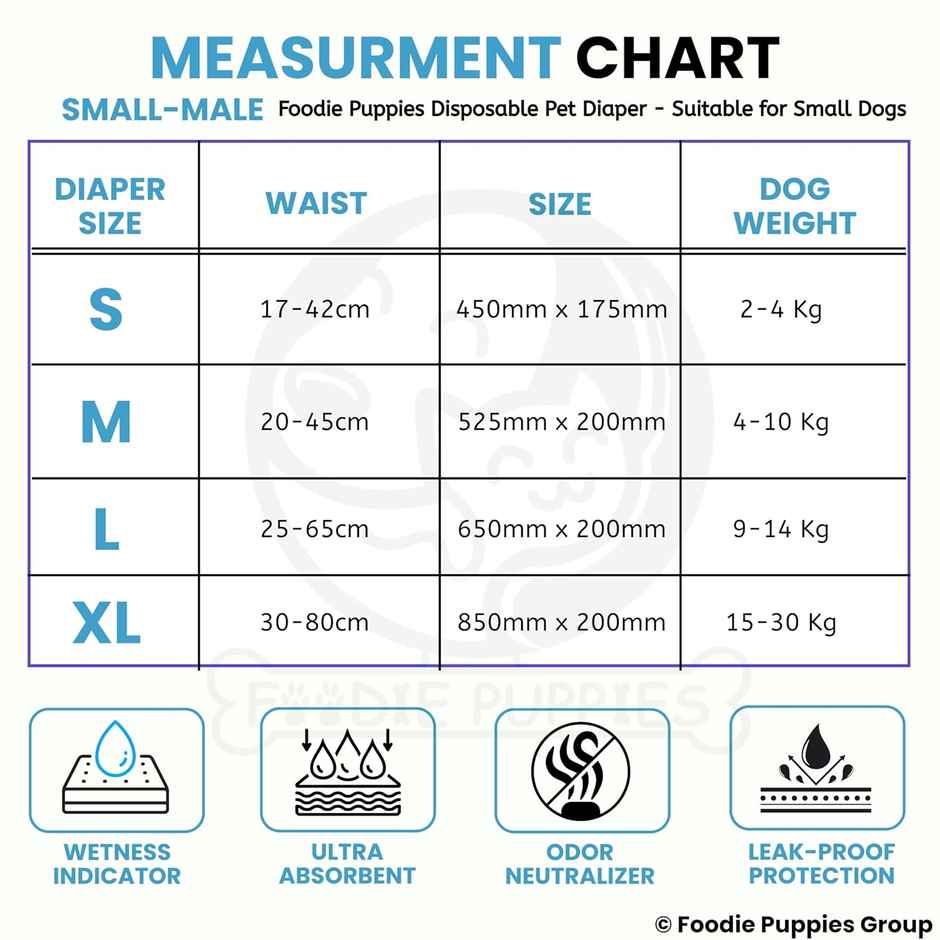 MEASURMENT CHART
SMALL-MALE Foodie Puppies Disposable Pet Diaper - Suitable for Small Dogs

| DIAPER SIZE | WAIST | SIZE | DOG WEIGHT |
|---|---|---|---|
| S | 17-42cm | 450mm x 175mm | 2-4 Kg |
| M | 20-45cm | 525mm x 200mm | 4-10 Kg |
| L | 25-65cm | 650mm x 200mm | 9-14 Kg |
| XL | 30-80cm | 850mm x 200mm | 15-30 Kg |

FOODIE PUPPIES

WETNESS INDICATOR
ULTRA ABSORBENT
ODOR NEUTRALIZER
LEAK-PROOF PROTECTION

© Foodie Puppies Group